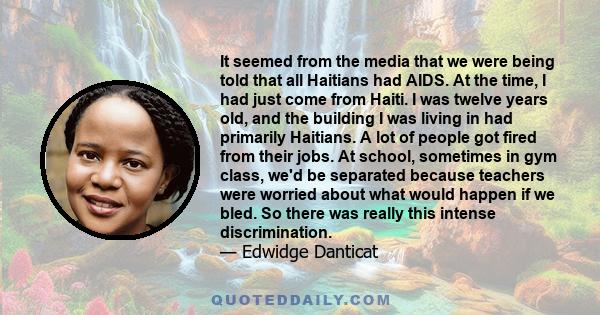 It seemed from the media that we were being told that all Haitians had AIDS. At the time, I had just come from Haiti. I was twelve years old, and the building I was living in had primarily Haitians. A lot of people got fired from their jobs. At school, sometimes in gym class, we'd be separated because teachers were worried about what would happen if we bled. So there was really this intense discrimination.
— Edwidge Danticat

QUOTEDDAILY.COM